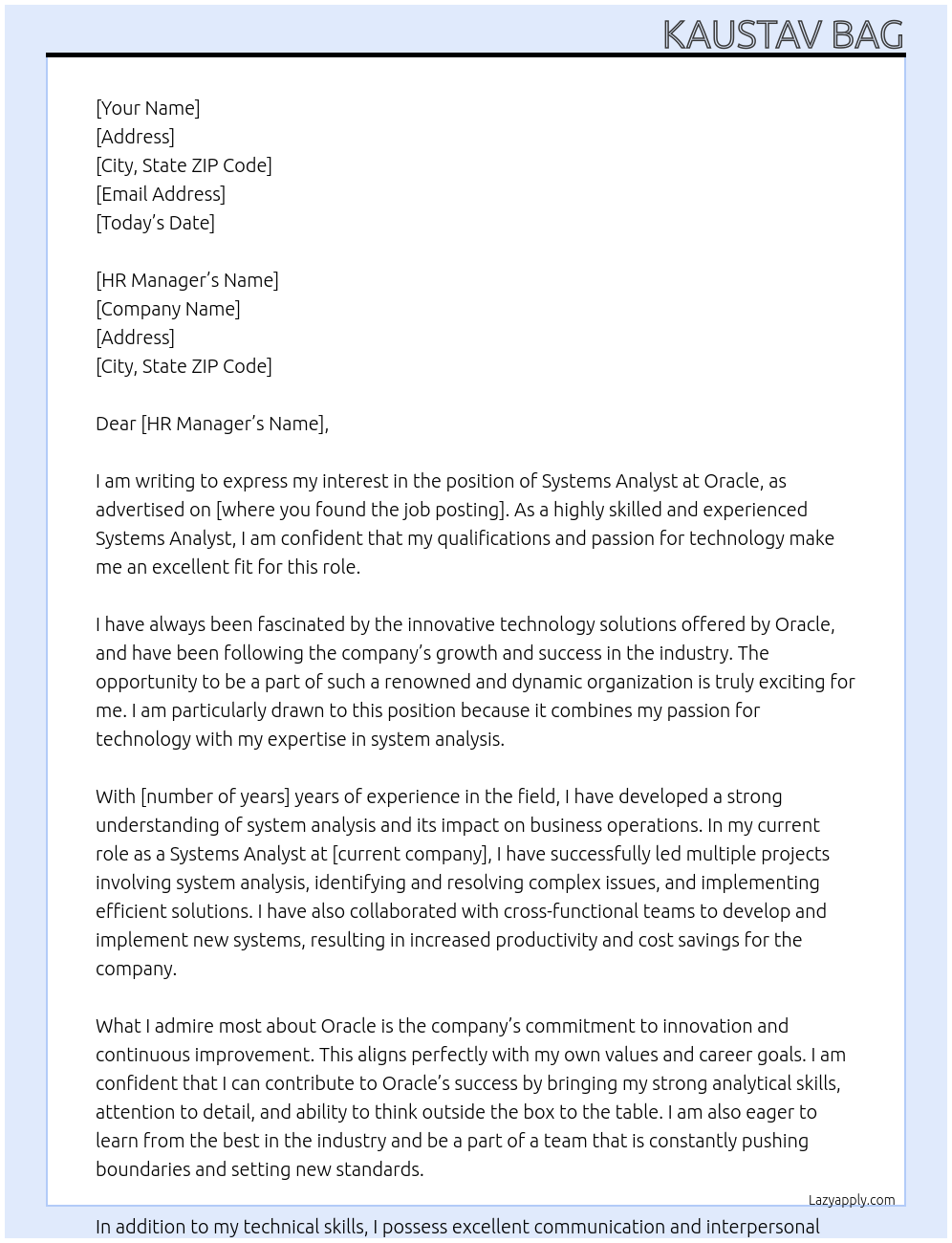 KAUSTAV BAG

[Your Name]
[Address]
[City, State ZIP Code]
[Email Address]
[Today's Date]

[HR Manager's Name]
[Company Name]
[Address]
[City, State ZIP Code]

Dear [HR Manager's Name],

I am writing to express my interest in the position of Systems Analyst at Oracle, as advertised on [where you found the job posting]. As a highly skilled and experienced Systems Analyst, I am confident that my qualifications and passion for technology make me an excellent fit for this role.

I have always been fascinated by the innovative technology solutions offered by Oracle, and have been following the company's growth and success in the industry. The opportunity to be a part of such a renowned and dynamic organization is truly exciting for me. I am particularly drawn to this position because it combines my passion for technology with my expertise in system analysis.

With [number of years] years of experience in the field, I have developed a strong understanding of system analysis and its impact on business operations. In my current role as a Systems Analyst at [current company], I have successfully led multiple projects involving system analysis, identifying and resolving complex issues, and implementing efficient solutions. I have also collaborated with cross-functional teams to develop and implement new systems, resulting in increased productivity and cost savings for the company.

What I admire most about Oracle is the company's commitment to innovation and continuous improvement. This aligns perfectly with my own values and career goals. I am confident that I can contribute to Oracle's success by bringing my strong analytical skills, attention to detail, and ability to think outside the box to the table. I am also eager to learn from the best in the industry and be a part of a team that is constantly pushing boundaries and setting new standards.

Lazyapply.com

In addition to my technical skills, I possess excellent communication and interpersonal